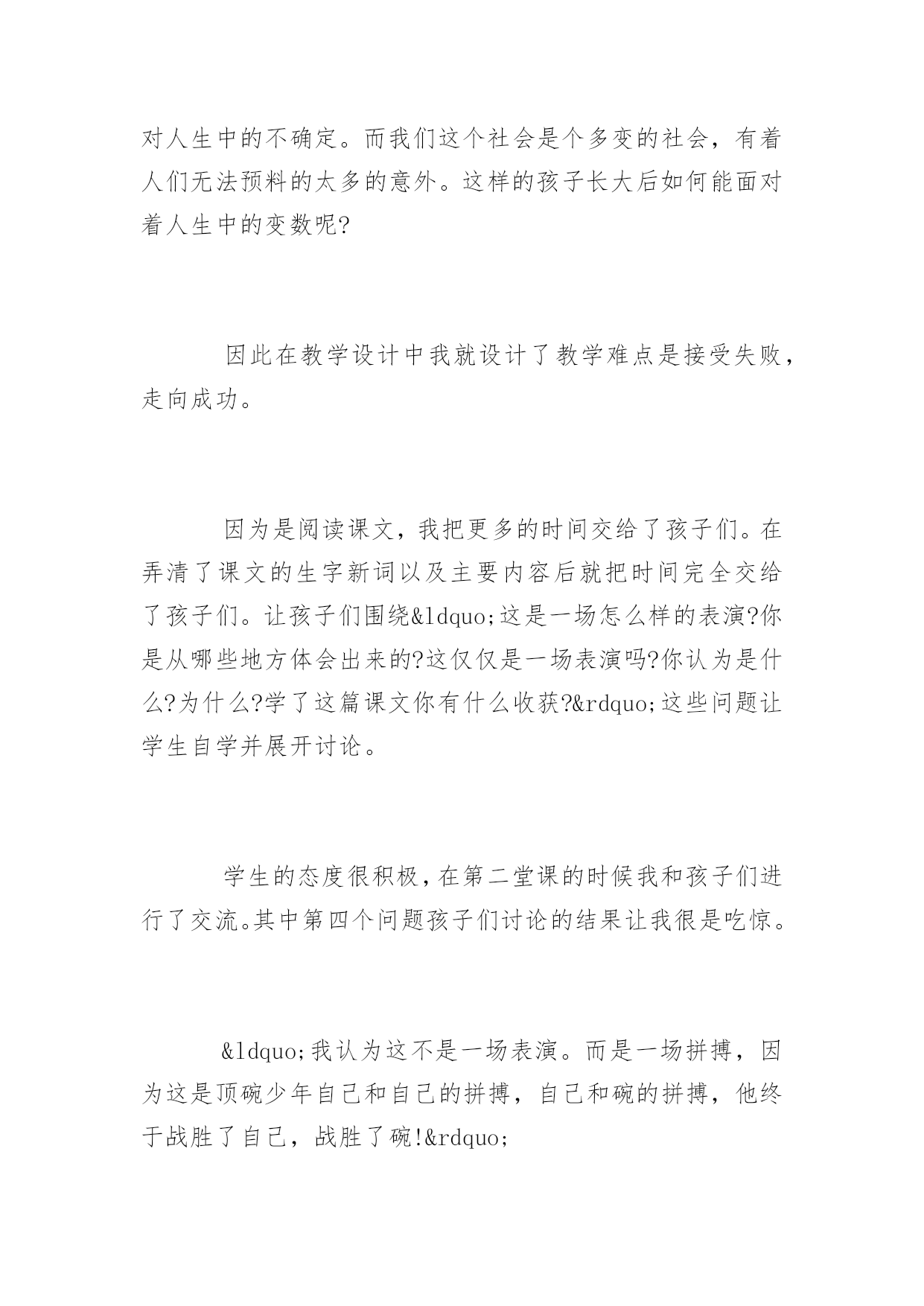 对人生中的不确定。而我们这个社会是个多变的社会，有着人们无法预料的太多的意外。这样的孩子长大后如何能面对着人生中的变数呢?

因此在教学设计中我就设计了教学难点是接受失败，走向成功。

因为是阅读课文，我把更多的时间交给了孩子们。在弄清了课文的生字新词以及主要内容后就把时间完全交给了孩子们。让孩子们围绕&ldquo;这是一场怎么样的表演?你是从哪些地方体会出来的?这仅仅是一场表演吗?你认为是什么?为什么?学了这篇课文你有什么收获?&rdquo;这些问题让学生自学并展开讨论。

学生的态度很积极,在第二堂课的时候我和孩子们进行了交流。其中第四个问题孩子们讨论的结果让我很是吃惊。

&ldquo;我认为这不是一场表演。而是一场拼搏，因为这是顶碗少年自己和自己的拼搏，自己和碗的拼搏，他终于战胜了自己，战胜了碗!&rdquo;